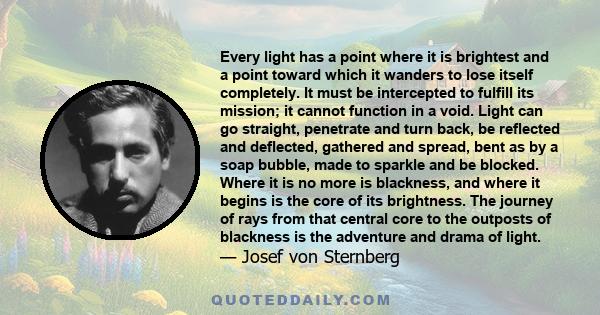 Every light has a point where it is brightest and a point toward which it wanders to lose itself completely. It must be intercepted to fulfill its mission; it cannot function in a void. Light can go straight, penetrate and turn back, be reflected and deflected, gathered and spread, bent as by a soap bubble, made to sparkle and be blocked. Where it is no more is blackness, and where it begins is the core of its brightness. The journey of rays from that central core to the outposts of blackness is the adventure and drama of light.
— Josef von Sternberg

QUOTEDDAILY.COM